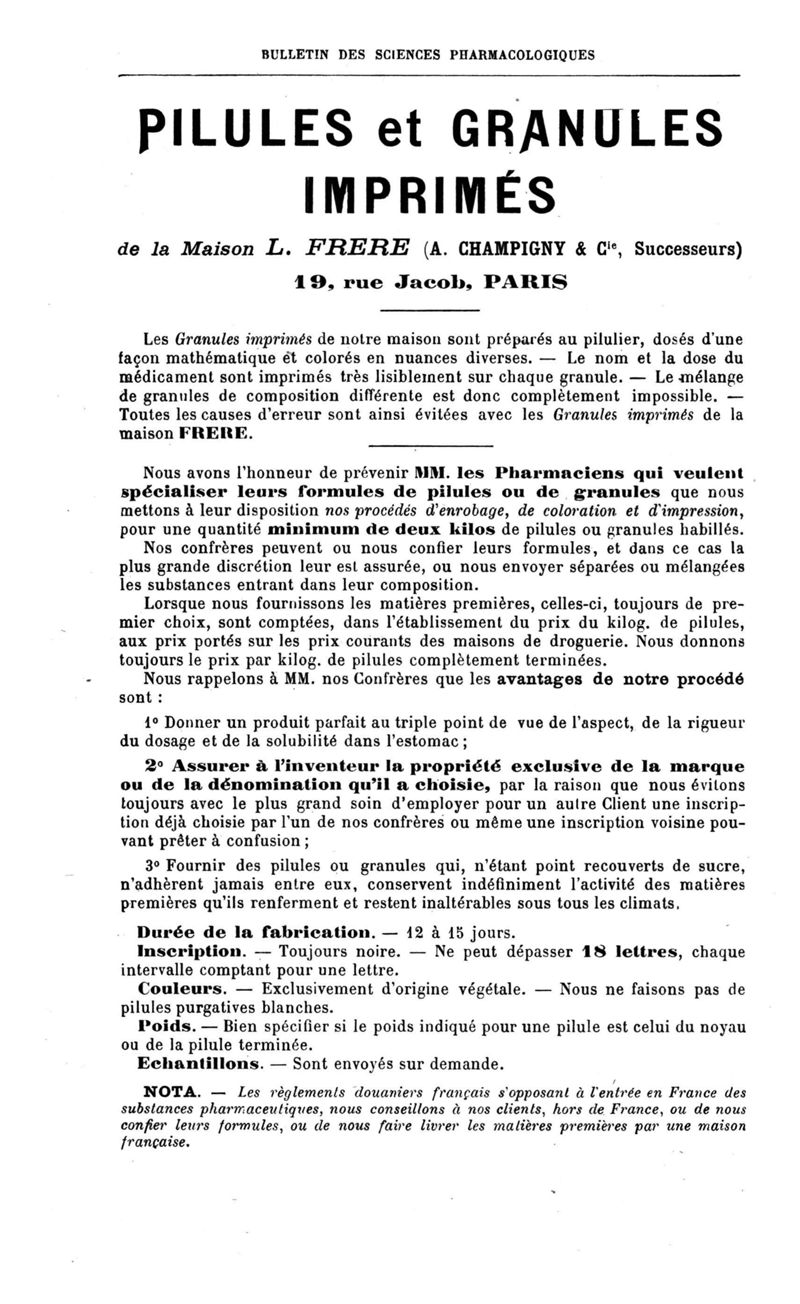 BULLETIN DES SCIENCES PHARMACOLOGIQUES

PILULES et GRANULES IMPRIMÉS

de la Maison L. FRERE (A. CHAMPIGNY & Cie, Successeurs)

19, rue Jacob, PARIS

Les Granules imprimés de notre maison sont préparés au pilulier, dosés d'une façon mathématique et colorés en nuances diverses. — Le nom et la dose du médicament sont imprimés très lisiblement sur chaque granule. — Le mélange de granules de composition différente est donc complètement impossible. — Toutes les causes d'erreur sont ainsi évitées avec les Granules imprimés de la maison FRERE.

Nous avons l'honneur de prévenir MM. les Pharmaciens qui veulent spécialiser leurs formules de pilules ou de granules que nous mettons à leur disposition nos procédés d'enrobage, de coloration et d'impression, pour une quantité minimum de deux kilos de pilules ou granules habillés.

Nos confrères peuvent ou nous confier leurs formules, et dans ce cas la plus grande discrétion leur est assurée, ou nous envoyer séparées ou mélangées les substances entrant dans leur composition.

Lorsque nous fournissons les matières premières, celles-ci, toujours de premier choix, sont comptées, dans l'établissement du prix du kilog. de pilules, aux prix portés sur les prix courants des maisons de droguerie. Nous donnons toujours le prix par kilog. de pilules complètement terminées.

Nous rappelons à MM. nos Confrères que les avantages de notre procédé sont :

1° Donner un produit parfait au triple point de vue de l'aspect, de la rigueur du dosage et de la solubilité dans l'estomac ;

2° Assurer à l'inventeur la propriété exclusive de la marque ou de la dénomination qu'il a choisie, par la raison que nous évitons toujours avec le plus grand soin d'employer pour un autre Client une inscription déjà choisie par l'un de nos confrères ou même une inscription voisine pouvant prêter à confusion ;

3° Fournir des pilules ou granules qui, n'étant point recouverts de sucre, n'adhèrent jamais entre eux, conservent indéfiniment l'activité des matières premières qu'ils renferment et restent inaltérables sous tous les climats.

Durée de la fabrication. — 12 à 15 jours.

Inscription. — Toujours noire. — Ne peut dépasser 18 lettres, chaque intervalle comptant pour une lettre.

Couleurs. — Exclusivement d'origine végétale. — Nous ne faisons pas de pilules purgatives blanches.

Poids. — Bien spécifier si le poids indiqué pour une pilule est celui du noyau ou de la pilule terminée.

Echantillons. — Sont envoyés sur demande.

NOTA. — Les règlements douaniers français s'opposant à l'entrée en France des substances pharmaceutiques, nous conseillons à nos clients, hors de France, ou de nous confier leurs formules, ou de nous faire livrer les matières premières par une maison française.